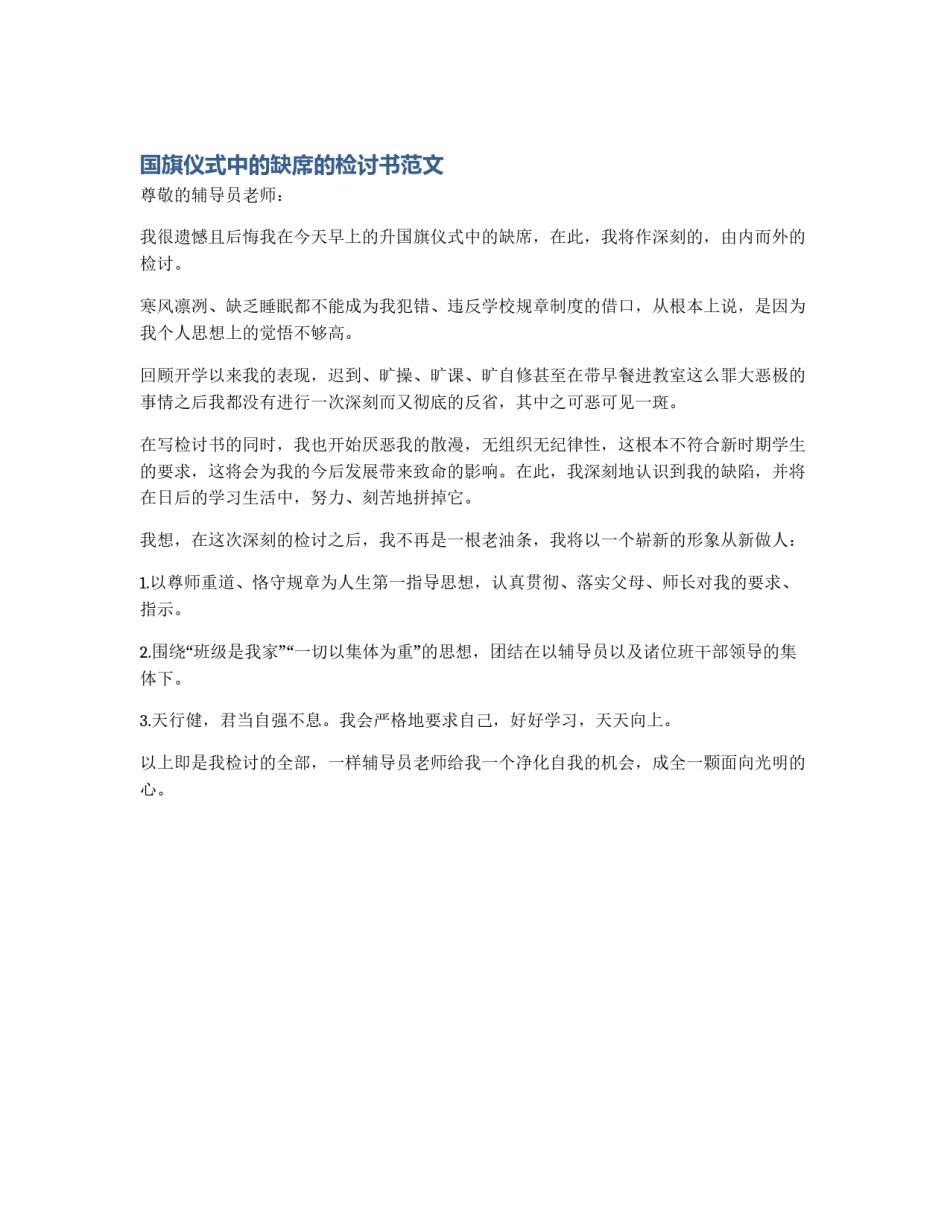 国旗仪式中的缺席的检讨书范文

尊敬的辅导员老师：

我很遗憾且后悔我在今天早上的升国旗仪式中的缺席，在此，我将作深刻的，由内而外的检讨。

寒风凛冽、缺乏睡眠都不能成为我犯错、违反学校规章制度的借口，从根本上说，是因为我个人思想上的觉悟不够高。

回顾开学以来我的表现，迟到、旷操、旷课、旷自修甚至在带早餐进教室这么罪大恶极的事情之后我都没有进行一次深刻而又彻底的反省，其中之可恶可见一斑。

在写检讨书的同时，我也开始厌恶我的散漫，无组织无纪律性，这根本不符合新时期学生的要求，这将会为我的今后发展带来致命的影响。在此，我深刻地认识到我的缺陷，并将在日后的学习生活中，努力、刻苦地拼掉它。

我想，在这次深刻的检讨之后，我不再是一根老油条，我将以一个崭新的形象从新做人：

1.以尊师重道、恪守规章为人生第一指导思想，认真贯彻、落实父母、师长对我的要求、指示。

2.围绕“班级是我家”“一切以集体为重”的思想，团结在以辅导员以及诸位班干部领导的集体下。

3.天行健，君当自强不息。我会严格地要求自己，好好学习，天天向上。

以上即是我检讨的全部，一样辅导员老师给我一个净化自我的机会，成全一颗面向光明的心。